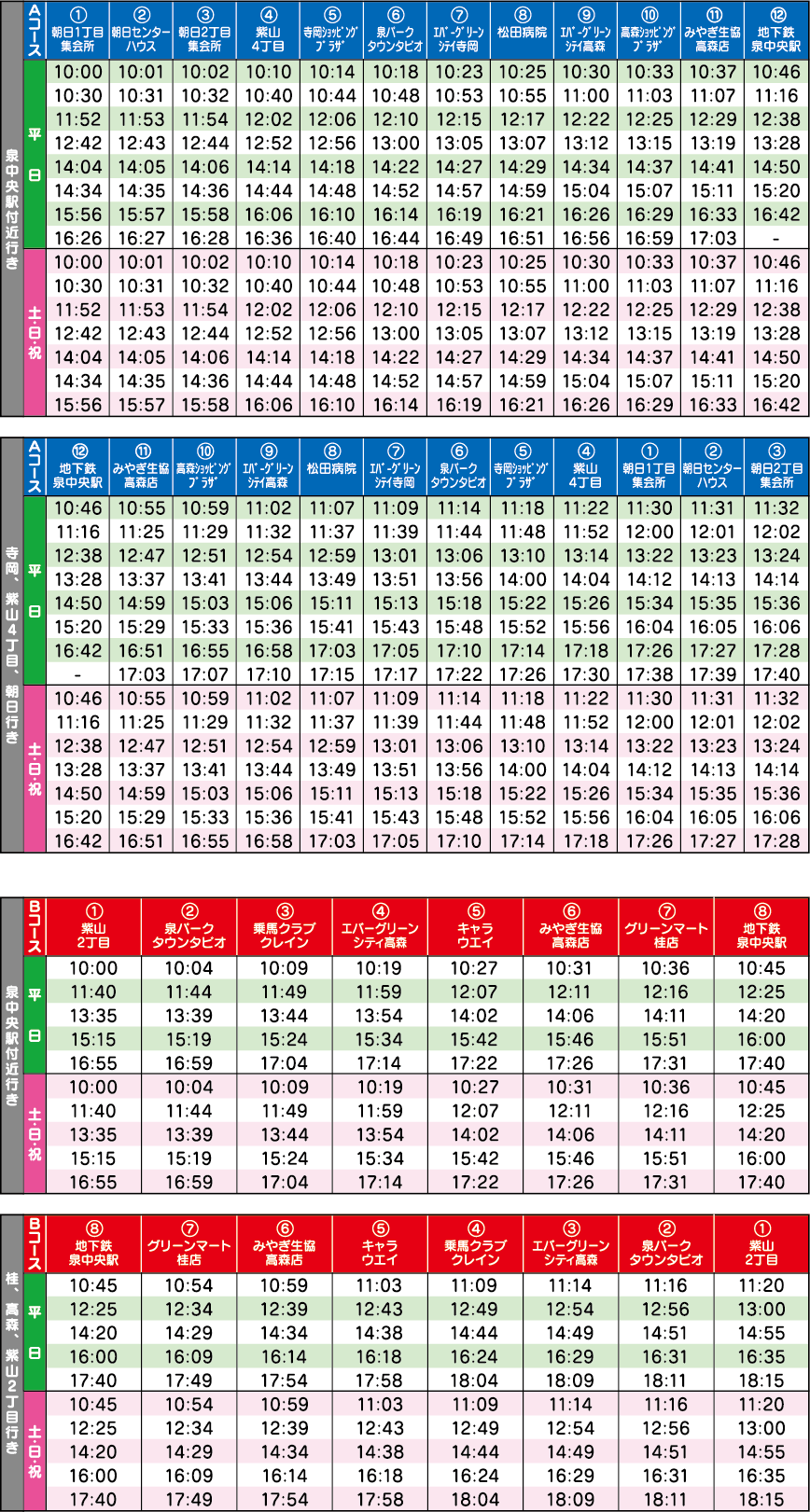 泉中央駅付近行き

| Aコース | ① 朝日1丁目集会所 | ② 朝日センターハウス | ③ 朝日2丁目集会所 | ④ 紫山4丁目 | ⑤ 寺岡ショッピングプラザ | ⑥ 泉パークタウンタピオ | ⑦ エバーグリーンシティ寺岡 | ⑧ 松田病院 | ⑨ エバーグリーンシティ高森 | ⑩ 高森ショッピングプラザ | ⑪ みやぎ生協高森店 | ⑫ 地下鉄泉中央駅 |
|---|---|---|---|---|---|---|---|---|---|---|---|---|
| 平日 | 10:00 | 10:01 | 10:02 | 10:10 | 10:14 | 10:18 | 10:23 | 10:25 | 10:30 | 10:33 | 10:37 | 10:46 |
| | 10:30 | 10:31 | 10:32 | 10:40 | 10:44 | 10:48 | 10:53 | 10:55 | 11:00 | 11:03 | 11:07 | 11:16 |
| | 11:52 | 11:53 | 11:54 | 12:02 | 12:06 | 12:10 | 12:15 | 12:17 | 12:22 | 12:25 | 12:29 | 12:38 |
| | 12:42 | 12:43 | 12:44 | 12:52 | 12:56 | 13:00 | 13:05 | 13:07 | 13:12 | 13:15 | 13:19 | 13:28 |
| | 14:04 | 14:05 | 14:06 | 14:14 | 14:18 | 14:22 | 14:27 | 14:29 | 14:34 | 14:37 | 14:41 | 14:50 |
| | 14:34 | 14:35 | 14:36 | 14:44 | 14:48 | 14:52 | 14:57 | 14:59 | 15:04 | 15:07 | 15:11 | 15:20 |
| | 15:56 | 15:57 | 15:58 | 16:06 | 16:10 | 16:14 | 16:19 | 16:21 | 16:26 | 16:29 | 16:33 | 16:42 |
| | 16:26 | 16:27 | 16:28 | 16:36 | 16:40 | 16:44 | 16:49 | 16:51 | 16:56 | 16:59 | 17:03 | - |
| 土・日・祝 | 10:00 | 10:01 | 10:02 | 10:10 | 10:14 | 10:18 | 10:23 | 10:25 | 10:30 | 10:33 | 10:37 | 10:46 |
| | 10:30 | 10:31 | 10:32 | 10:40 | 10:44 | 10:48 | 10:53 | 10:55 | 11:00 | 11:03 | 11:07 | 11:16 |
| | 11:52 | 11:53 | 11:54 | 12:02 | 12:06 | 12:10 | 12:15 | 12:17 | 12:22 | 12:25 | 12:29 | 12:38 |
| | 12:42 | 12:43 | 12:44 | 12:52 | 12:56 | 13:00 | 13:05 | 13:07 | 13:12 | 13:15 | 13:19 | 13:28 |
| | 14:04 | 14:05 | 14:06 | 14:14 | 14:18 | 14:22 | 14:27 | 14:29 | 14:34 | 14:37 | 14:41 | 14:50 |
| | 14:34 | 14:35 | 14:36 | 14:44 | 14:48 | 14:52 | 14:57 | 14:59 | 15:04 | 15:07 | 15:11 | 15:20 |
| | 15:56 | 15:57 | 15:58 | 16:06 | 16:10 | 16:14 | 16:19 | 16:21 | 16:26 | 16:29 | 16:33 | 16:42 |

寺岡、紫山4丁目、朝日行き

| Aコース | ⑫ 地下鉄泉中央駅 | ⑪ みやぎ生協高森店 | ⑩ 高森ショッピングプラザ | ⑨ エバーグリーンシティ高森 | ⑧ 松田病院 | ⑦ エバーグリーンシティ寺岡 | ⑥ 泉パークタウンタピオ | ⑤ 寺岡ショッピングプラザ | ④ 紫山4丁目 | ① 朝日1丁目集会所 | ② 朝日センターハウス | ③ 朝日2丁目集会所 |
|---|---|---|---|---|---|---|---|---|---|---|---|---|
| 平日 | 10:46 | 10:55 | 10:59 | 11:02 | 11:07 | 11:09 | 11:14 | 11:18 | 11:22 | 11:30 | 11:31 | 11:32 |
| | 11:16 | 11:25 | 11:29 | 11:32 | 11:37 | 11:39 | 11:44 | 11:48 | 11:52 | 12:00 | 12:01 | 12:02 |
| | 12:38 | 12:47 | 12:51 | 12:54 | 12:59 | 13:01 | 13:06 | 13:10 | 13:14 | 13:22 | 13:23 | 13:24 |
| | 13:28 | 13:37 | 13:41 | 13:44 | 13:49 | 13:51 | 13:56 | 14:00 | 14:04 | 14:12 | 14:13 | 14:14 |
| | 14:50 | 14:59 | 15:03 | 15:06 | 15:11 | 15:13 | 15:18 | 15:22 | 15:26 | 15:34 | 15:35 | 15:36 |
| | 15:20 | 15:29 | 15:33 | 15:36 | 15:41 | 15:43 | 15:48 | 15:52 | 15:56 | 16:04 | 16:05 | 16:06 |
| | 16:42 | 16:51 | 16:55 | 16:58 | 17:03 | 17:05 | 17:10 | 17:14 | 17:18 | 17:26 | 17:27 | 17:28 |
| | - | 17:03 | 17:07 | 17:10 | 17:15 | 17:17 | 17:22 | 17:26 | 17:30 | 17:38 | 17:39 | 17:40 |
| 土・日・祝 | 10:46 | 10:55 | 10:59 | 11:02 | 11:07 | 11:09 | 11:14 | 11:18 | 11:22 | 11:30 | 11:31 | 11:32 |
| | 11:16 | 11:25 | 11:29 | 11:32 | 11:37 | 11:39 | 11:44 | 11:48 | 11:52 | 12:00 | 12:01 | 12:02 |
| | 12:38 | 12:47 | 12:51 | 12:54 | 12:59 | 13:01 | 13:06 | 13:10 | 13:14 | 13:22 | 13:23 | 13:24 |
| | 13:28 | 13:37 | 13:41 | 13:44 | 13:49 | 13:51 | 13:56 | 14:00 | 14:04 | 14:12 | 14:13 | 14:14 |
| | 14:50 | 14:59 | 15:03 | 15:06 | 15:11 | 15:13 | 15:18 | 15:22 | 15:26 | 15:34 | 15:35 | 15:36 |
| | 15:20 | 15:29 | 15:33 | 15:36 | 15:41 | 15:43 | 15:48 | 15:52 | 15:56 | 16:04 | 16:05 | 16:06 |
| | 16:42 | 16:51 | 16:55 | 16:58 | 17:03 | 17:05 | 17:10 | 17:14 | 17:18 | 17:26 | 17:27 | 17:28 |

泉中央駅付近行き

| Bコース | ① 紫山2丁目 | ② 泉パークタウンタピオ | ③ 乗馬クラブクレイン | ④ エバーグリーンシティ高森 | ⑤ キャラウエイ | ⑥ みやぎ生協高森店 | ⑦ グリーンマート桂店 | ⑧ 地下鉄泉中央駅 |
|---|---|---|---|---|---|---|---|---|
| 平日 | 10:00 | 10:04 | 10:09 | 10:19 | 10:27 | 10:31 | 10:36 | 10:45 |
| | 11:40 | 11:44 | 11:49 | 11:59 | 12:07 | 12:11 | 12:16 | 12:25 |
| | 13:35 | 13:39 | 13:44 | 13:54 | 14:02 | 14:06 | 14:11 | 14:20 |
| | 15:15 | 15:19 | 15:24 | 15:34 | 15:42 | 15:46 | 15:51 | 16:00 |
| | 16:55 | 16:59 | 17:04 | 17:14 | 17:22 | 17:26 | 17:31 | 17:40 |
| 土・日・祝 | 10:00 | 10:04 | 10:09 | 10:19 | 10:27 | 10:31 | 10:36 | 10:45 |
| | 11:40 | 11:44 | 11:49 | 11:59 | 12:07 | 12:11 | 12:16 | 12:25 |
| | 13:35 | 13:39 | 13:44 | 13:54 | 14:02 | 14:06 | 14:11 | 14:20 |
| | 15:15 | 15:19 | 15:24 | 15:34 | 15:42 | 15:46 | 15:51 | 16:00 |
| | 16:55 | 16:59 | 17:04 | 17:14 | 17:22 | 17:26 | 17:31 | 17:40 |

桂、高森、紫山2丁目行き

| Bコース | ⑧ 地下鉄泉中央駅 | ⑦ グリーンマート桂店 | ⑥ みやぎ生協高森店 | ⑤ キャラウエイ | ④ 乗馬クラブクレイン | ③ エバーグリーンシティ高森 | ② 泉パークタウンタピオ | ① 紫山2丁目 |
|---|---|---|---|---|---|---|---|---|
| 平日 | 10:45 | 10:54 | 10:59 | 11:03 | 11:09 | 11:14 | 11:16 | 11:20 |
| | 12:25 | 12:34 | 12:39 | 12:43 | 12:49 | 12:54 | 12:56 | 13:00 |
| | 14:20 | 14:29 | 14:34 | 14:38 | 14:44 | 14:49 | 14:51 | 14:55 |
| | 16:00 | 16:09 | 16:14 | 16:18 | 16:24 | 16:29 | 16:31 | 16:35 |
| | 17:40 | 17:49 | 17:54 | 17:58 | 18:04 | 18:09 | 18:11 | 18:15 |
| 土・日・祝 | 10:45 | 10:54 | 10:59 | 11:03 | 11:09 | 11:14 | 11:16 | 11:20 |
| | 12:25 | 12:34 | 12:39 | 12:43 | 12:49 | 12:54 | 12:56 | 13:00 |
| | 14:20 | 14:29 | 14:34 | 14:38 | 14:44 | 14:49 | 14:51 | 14:55 |
| | 16:00 | 16:09 | 16:14 | 16:18 | 16:24 | 16:29 | 16:31 | 16:35 |
| | 17:40 | 17:49 | 17:54 | 17:58 | 18:04 | 18:09 | 18:11 | 18:15 |